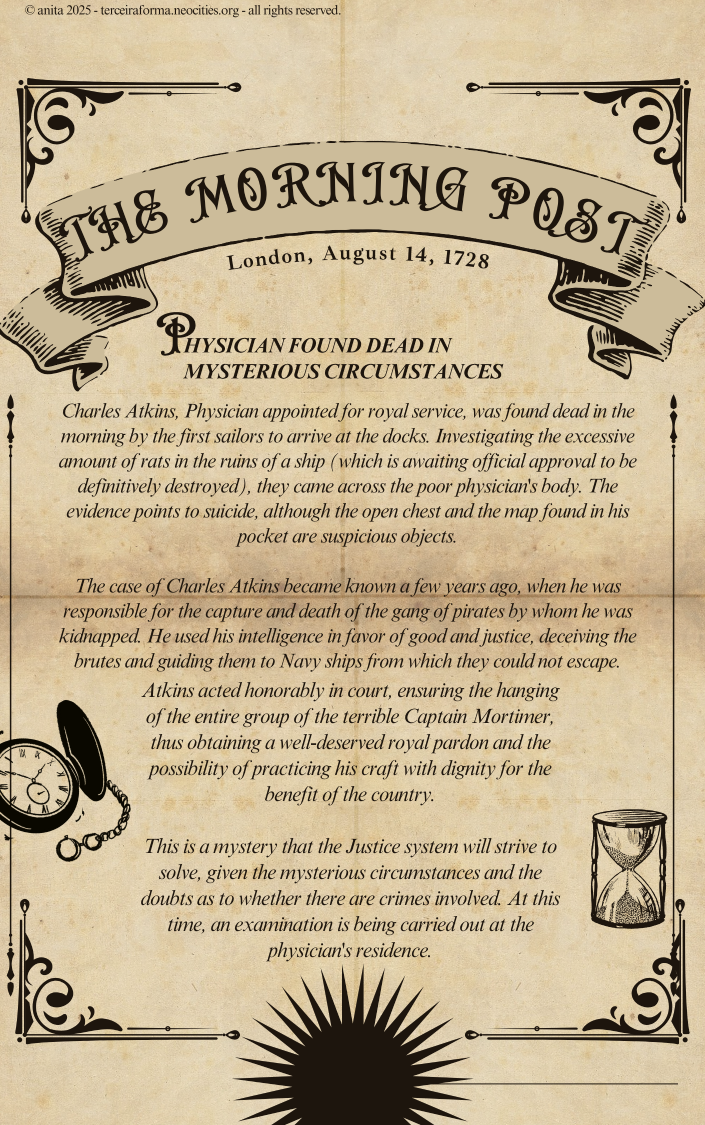 © anita 2025 - terceiraforma.neocities.org - all rights reserved.

THE MORNING POST

London, August 14, 1728

PHYSICIAN FOUND DEAD IN MYSTERIOUS CIRCUMSTANCES

Charles Atkins, Physician appointed for royal service, was found dead in the morning by the first sailors to arrive at the docks. Investigating the excessive amount of rats in the ruins of a ship (which is awaiting official approval to be definitively destroyed), they came across the poor physician's body. The evidence points to suicide, although the open chest and the map found in his pocket are suspicious objects.

The case of Charles Atkins became known a few years ago, when he was responsible for the capture and death of the gang of pirates by whom he was kidnapped. He used his intelligence in favor of good and justice, deceiving the brutes and guiding them to Navy ships from which they could not escape. Atkins acted honorably in court, ensuring the hanging of the entire group of the terrible Captain Mortimer, thus obtaining a well-deserved royal pardon and the possibility of practicing his craft with dignity for the benefit of the country.

This is a mystery that the Justice system will strive to solve, given the mysterious circumstances and the doubts as to whether there are crimes involved. At this time, an examination is being carried out at the physician's residence.